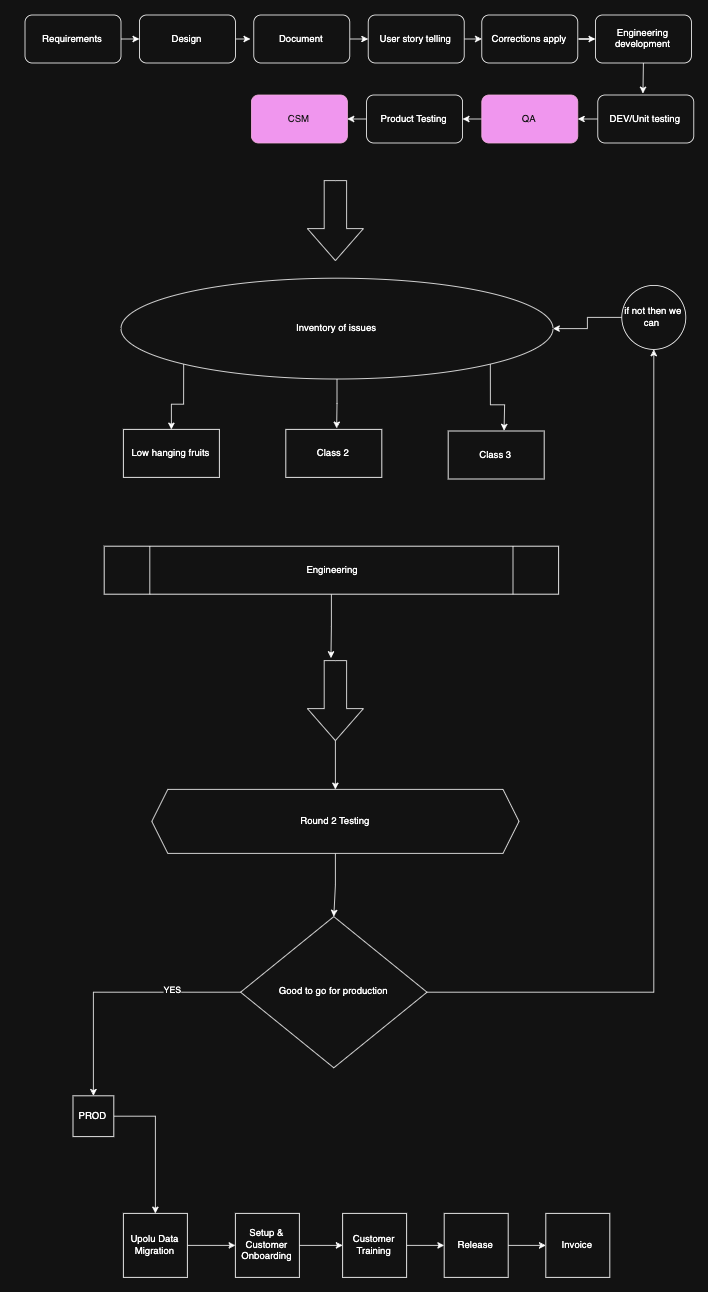 Requirements
Design
Document
User story telling
Corrections apply
Engineering development
DEV/Unit testing
QA
Product Testing
CSM

Inventory of issues
if not then we can
Low hanging fruits
Class 2
Class 3

Engineering

Round 2 Testing

Good to go for production
YES

PROD

Upolu Data Migration
Setup & Customer Onboarding
Customer Training
Release
Invoice